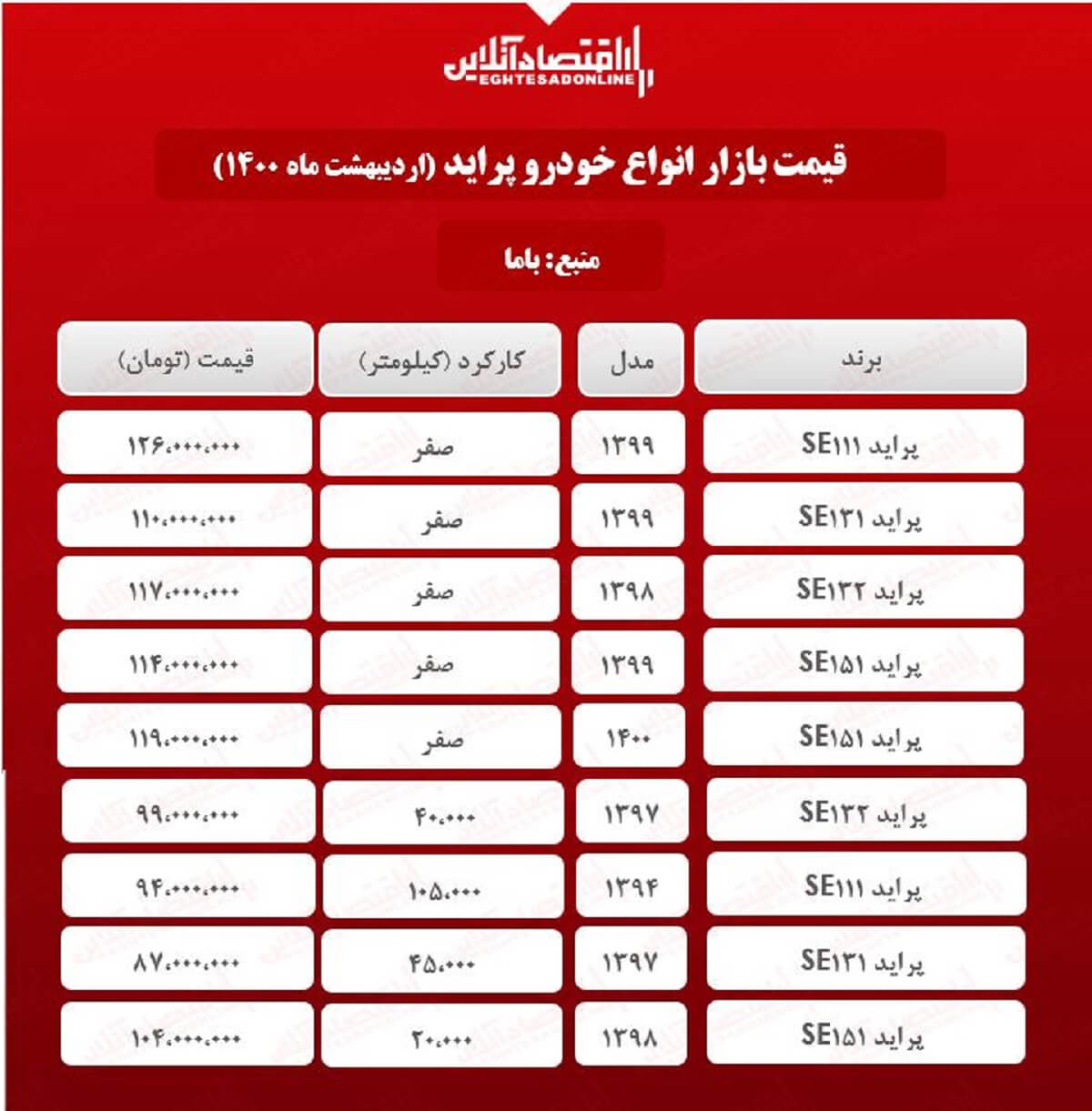 اقتصادآنلاین
EGHTESADONLINE

قیمت بازار انواع خودرو پراید (اردیبهشت ماه ۱۴۰۰)

منبع: باما

| برند | مدل | کارکرد (کیلومتر) | قیمت (تومان) |
|---|---|---|---|
| پراید SE۱۱۱ | ۱۳۹۹ | صفر | ۱۲۶،۰۰۰،۰۰۰ |
| پراید SE۱۳۱ | ۱۳۹۹ | صفر | ۱۱۰،۰۰۰،۰۰۰ |
| پراید SE۱۳۲ | ۱۳۹۸ | صفر | ۱۱۷،۰۰۰،۰۰۰ |
| پراید SE۱۵۱ | ۱۳۹۹ | صفر | ۱۱۴،۰۰۰،۰۰۰ |
| پراید SE۱۵۱ | ۱۴۰۰ | صفر | ۱۱۹،۰۰۰،۰۰۰ |
| پراید SE۱۳۲ | ۱۳۹۷ | ۴۰،۰۰۰ | ۹۹،۰۰۰،۰۰۰ |
| پراید SE۱۱۱ | ۱۳۹۴ | ۱۰۵،۰۰۰ | ۹۴،۰۰۰،۰۰۰ |
| پراید SE۱۳۱ | ۱۳۹۷ | ۴۵،۰۰۰ | ۸۷،۰۰۰،۰۰۰ |
| پراید SE۱۵۱ | ۱۳۹۸ | ۲۰،۰۰۰ | ۱۰۴،۰۰۰،۰۰۰ |